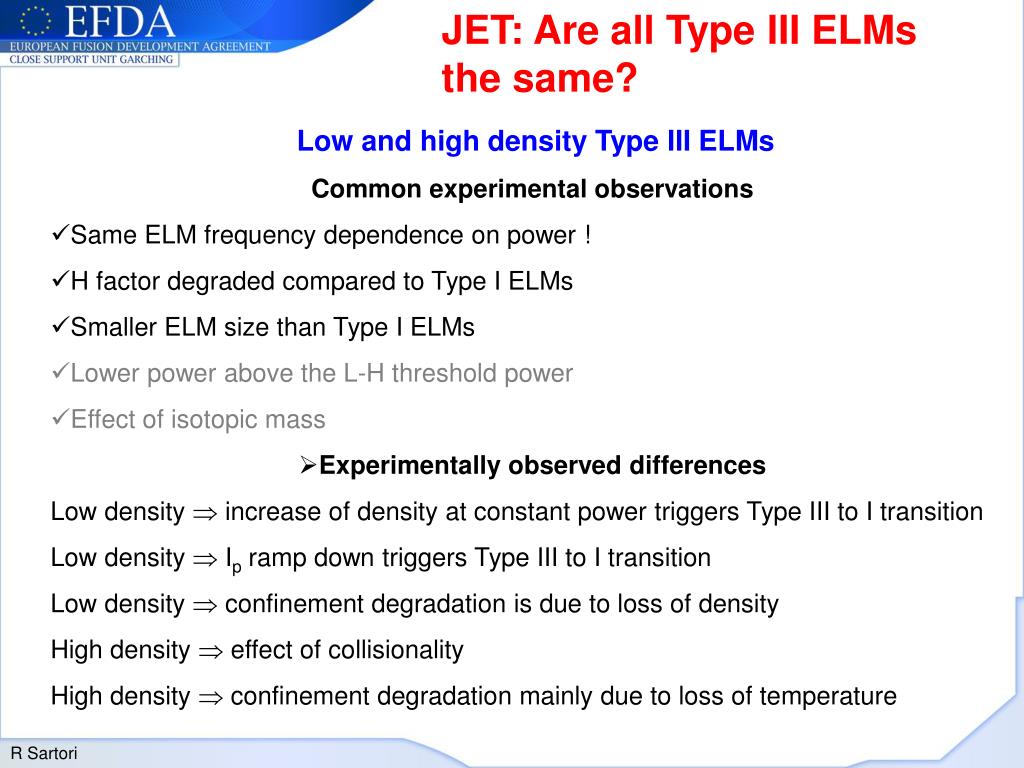 EFDA
EUROPEAN FUSION DEVELOPMENT AGREEMENT
CLOSE SUPPORT UNIT GARCHING

JET: Are all Type III ELMs the same?

Low and high density Type III ELMs

Common experimental observations

✓Same ELM frequency dependence on power !

✓H factor degraded compared to Type I ELMs

✓Smaller ELM size than Type I ELMs

✓Lower power above the L-H threshold power

✓Effect of isotopic mass

➢Experimentally observed differences

Low density $\Rightarrow$ increase of density at constant power triggers Type III to I transition

Low density $\Rightarrow$ $I_p$ ramp down triggers Type III to I transition

Low density $\Rightarrow$ confinement degradation is due to loss of density

High density $\Rightarrow$ effect of collisionality

High density $\Rightarrow$ confinement degradation mainly due to loss of temperature

R Sartori